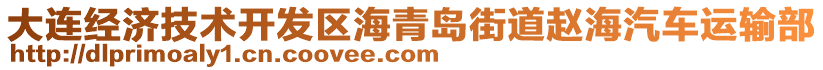 大连经济技术开发区海青岛街道赵海汽车运输部
http://dlprimoaly1.cn.coovee.com